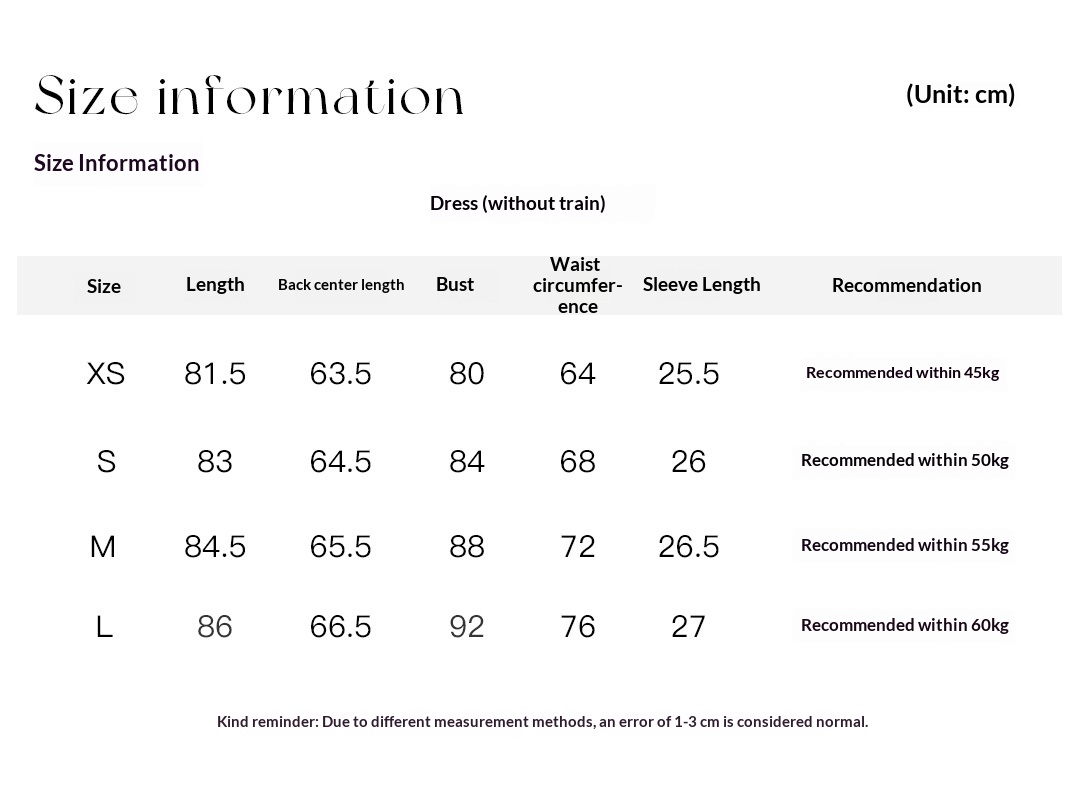 Size information

(Unit: cm)

Size Information

Dress (without train)

| Size | Length | Back center length | Bust | Waist circumference | Sleeve Length | Recommendation |
|---|---|---|---|---|---|---|
| XS | 81.5 | 63.5 | 80 | 64 | 25.5 | Recommended within 45kg |
| S | 83 | 64.5 | 84 | 68 | 26 | Recommended within 50kg |
| M | 84.5 | 65.5 | 88 | 72 | 26.5 | Recommended within 55kg |
| L | 86 | 66.5 | 92 | 76 | 27 | Recommended within 60kg |

Kind reminder: Due to different measurement methods, an error of 1-3 cm is considered normal.